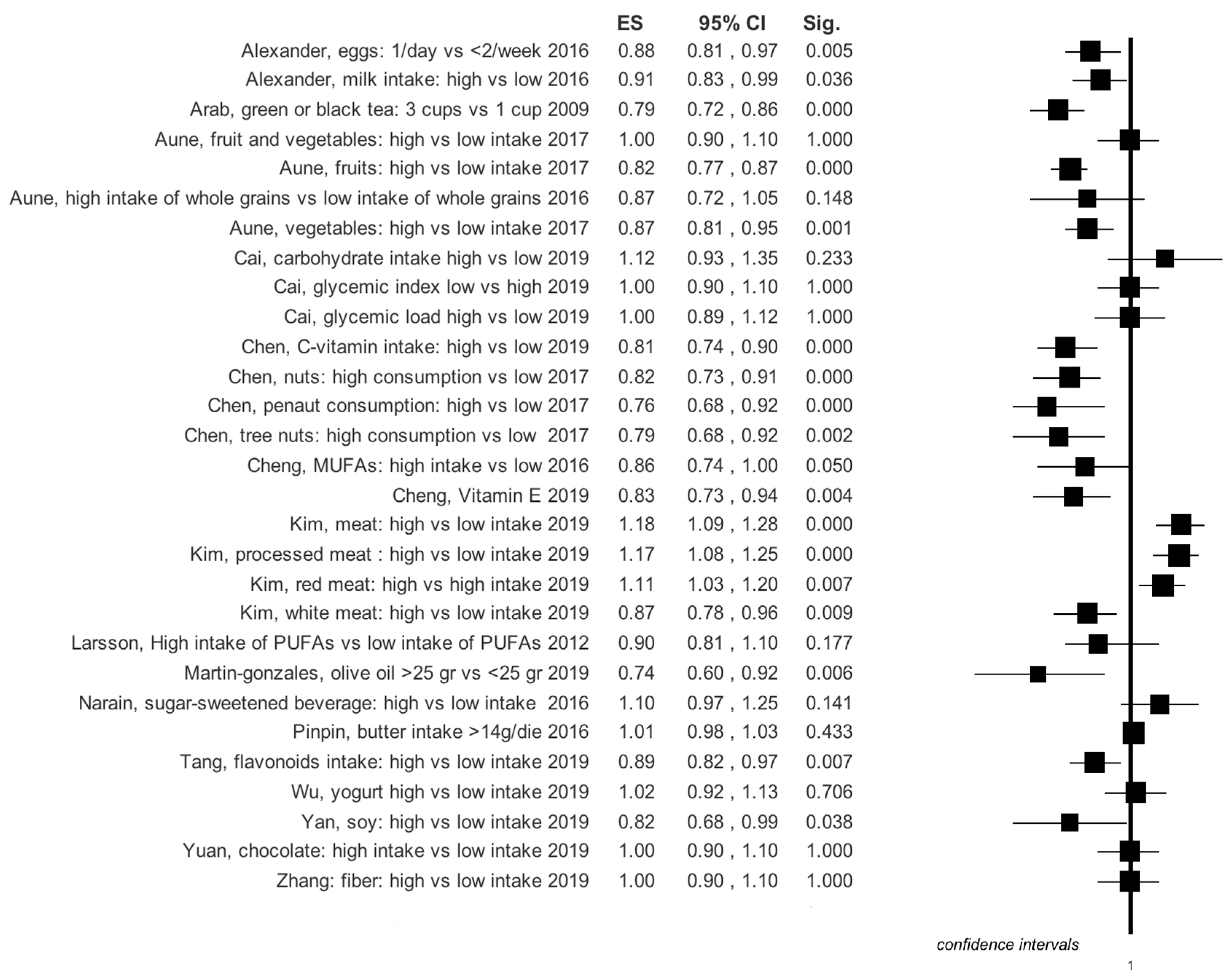 | | ES | 95% CI | Sig. |
|---|---|---|---|
| Alexander, eggs: 1/day vs <2/week 2016 | 0.88 | 0.81 , 0.97 | 0.005 |
| Alexander, milk intake: high vs low 2016 | 0.91 | 0.83 , 0.99 | 0.036 |
| Arab, green or black tea: 3 cups vs 1 cup 2009 | 0.79 | 0.72 , 0.86 | 0.000 |
| Aune, fruit and vegetables: high vs low intake 2017 | 1.00 | 0.90 , 1.10 | 1.000 |
| Aune, fruits: high vs low intake 2017 | 0.82 | 0.77 , 0.87 | 0.000 |
| Aune, high intake of whole grains vs low intake of whole grains 2016 | 0.87 | 0.72 , 1.05 | 0.148 |
| Aune, vegetables: high vs low intake 2017 | 0.87 | 0.81 , 0.95 | 0.001 |
| Cai, carbohydrate intake high vs low 2019 | 1.12 | 0.93 , 1.35 | 0.233 |
| Cai, glycemic index low vs high 2019 | 1.00 | 0.90 , 1.10 | 1.000 |
| Cai, glycemic load high vs low 2019 | 1.00 | 0.89 , 1.12 | 1.000 |
| Chen, C-vitamin intake: high vs low 2019 | 0.81 | 0.74 , 0.90 | 0.000 |
| Chen, nuts: high consumption vs low 2017 | 0.82 | 0.73 , 0.91 | 0.000 |
| Chen, penaut consumption: high vs low 2017 | 0.76 | 0.68 , 0.92 | 0.000 |
| Chen, tree nuts: high consumption vs low 2017 | 0.79 | 0.68 , 0.92 | 0.002 |
| Cheng, MUFAs: high intake vs low 2016 | 0.86 | 0.74 , 1.00 | 0.050 |
| Cheng, Vitamin E 2019 | 0.83 | 0.73 , 0.94 | 0.004 |
| Kim, meat: high vs low intake 2019 | 1.18 | 1.09 , 1.28 | 0.000 |
| Kim, processed meat : high vs low intake 2019 | 1.17 | 1.08 , 1.25 | 0.000 |
| Kim, red meat: high vs high intake 2019 | 1.11 | 1.03 , 1.20 | 0.007 |
| Kim, white meat: high vs low intake 2019 | 0.87 | 0.78 , 0.96 | 0.009 |
| Larsson, High intake of PUFAs vs low intake of PUFAs 2012 | 0.90 | 0.81 , 1.10 | 0.177 |
| Martin-gonzales, olive oil >25 gr vs <25 gr 2019 | 0.74 | 0.60 , 0.92 | 0.006 |
| Narain, sugar-sweetened beverage: high vs low intake 2016 | 1.10 | 0.97 , 1.25 | 0.141 |
| Pinpin, butter intake >14g/die 2016 | 1.01 | 0.98 , 1.03 | 0.433 |
| Tang, flavonoids intake: high vs low intake 2019 | 0.89 | 0.82 , 0.97 | 0.007 |
| Wu, yogurt high vs low intake 2019 | 1.02 | 0.92 , 1.13 | 0.706 |
| Yan, soy: high vs low intake 2019 | 0.82 | 0.68 , 0.99 | 0.038 |
| Yuan, chocolate: high intake vs low intake 2019 | 1.00 | 0.90 , 1.10 | 1.000 |
| Zhang: fiber: high vs low intake 2019 | 1.00 | 0.90 , 1.10 | 1.000 |

confidence intervals

1